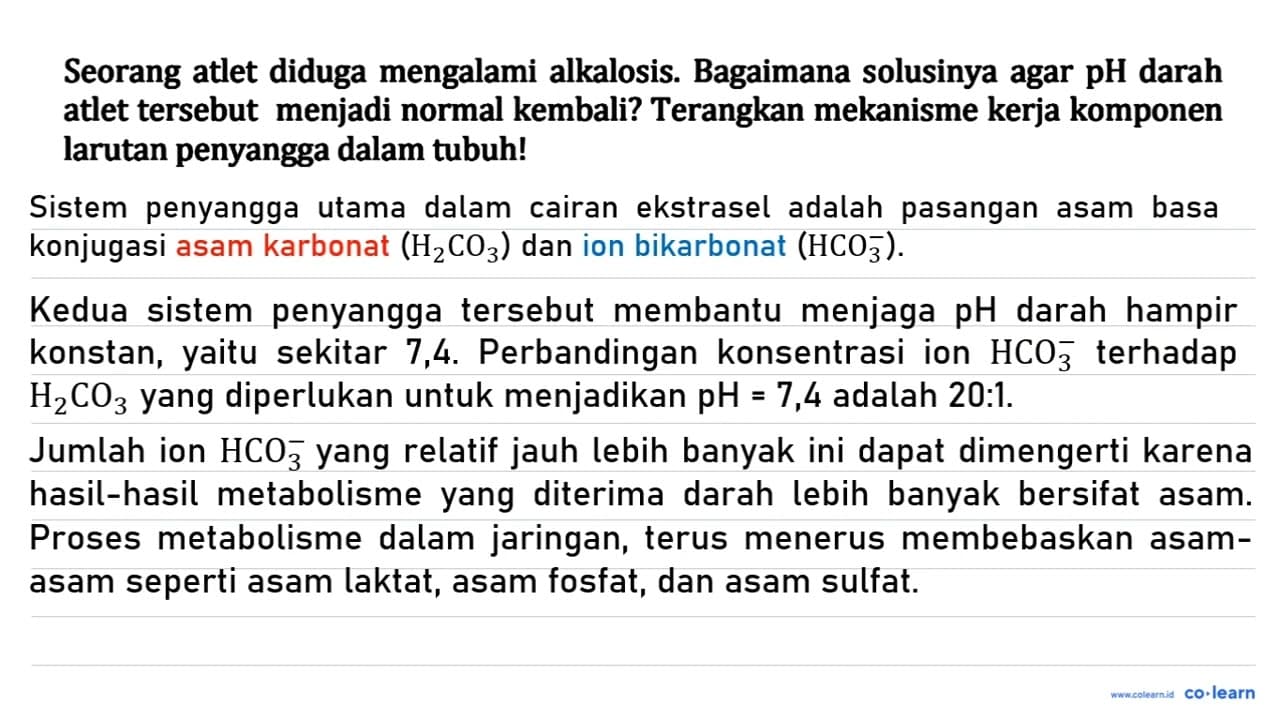 Seorang atlet diduga mengalami alkalosis. Bagaimana solusinya agar pH darah atlet tersebut menjadi normal kembali? Terangkan mekanisme kerja komponen larutan penyangga dalam tubuh!

Sistem penyangga utama dalam cairan ekstrasel adalah pasangan asam basa konjugasi asam karbonat $(H_2CO_3)$ dan ion bikarbonat $(HCO_3^-)$.

Kedua sistem penyangga tersebut membantu menjaga pH darah hampir konstan, yaitu sekitar 7,4. Perbandingan konsentrasi ion $HCO_3^-$ terhadap $H_2CO_3$ yang diperlukan untuk menjadikan pH = 7,4 adalah 20:1.

Jumlah ion $HCO_3^-$ yang relatif jauh lebih banyak ini dapat dimengerti karena hasil-hasil metabolisme yang diterima darah lebih banyak bersifat asam. Proses metabolisme dalam jaringan, terus menerus membebaskan asam-asam seperti asam laktat, asam fosfat, dan asam sulfat.

www.colearn.id co·learn